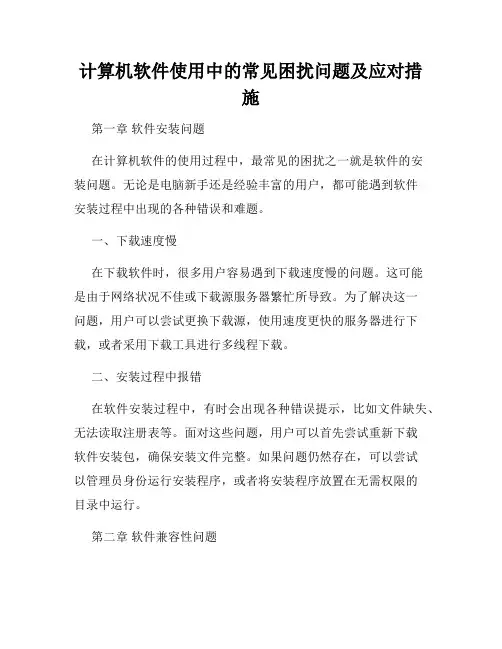 计算机软件使用中的常见困扰问题及应对措施

第一章 软件安装问题

在计算机软件的使用过程中，最常见的困扰之一就是软件的安装问题。无论是电脑新手还是经验丰富的用户，都可能遇到软件安装过程中出现的各种错误和难题。

一、下载速度慢

在下载软件时，很多用户容易遇到下载速度慢的问题。这可能是由于网络状况不佳或下载源服务器繁忙所导致。为了解决这一问题，用户可以尝试更换下载源，使用速度更快的服务器进行下载，或者采用下载工具进行多线程下载。

二、安装过程中报错

在软件安装过程中，有时会出现各种错误提示，比如文件缺失、无法读取注册表等。面对这些问题，用户可以首先尝试重新下载软件安装包，确保安装文件完整。如果问题仍然存在，可以尝试以管理员身份运行安装程序，或者将安装程序放置在无需权限的目录中运行。

第二章 软件兼容性问题